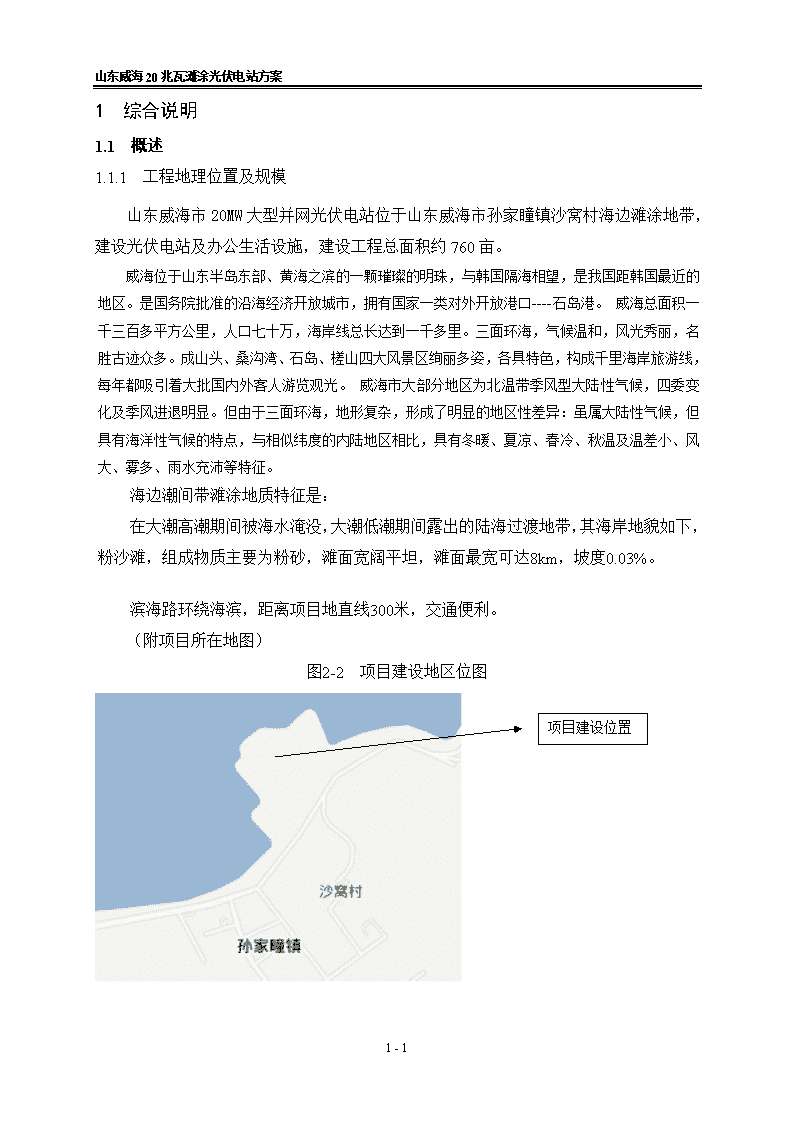 山东威海20兆瓦滩涂光伏电站方案

1 综合说明

1.1 概述

1.1.1 工程地理位置及规模

山东威海市20MW大型并网光伏电站位于山东威海市孙家疃镇沙窝村海边滩涂地带，建设光伏电站及办公生活设施，建设工程总面积约760亩。

威海位于山东半岛东部、黄海之滨的一颗璀璨的明珠，与韩国隔海相望，是我国距韩国最近的地区。是国务院批准的沿海经济开放城市，拥有国家一类对外开放港口----石岛港。 威海总面积一千三百多平方公里，人口七十万，海岸线总长达到一千多里。三面环海，气候温和，风光秀丽，名胜古迹众多。成山头、桑沟湾、石岛、槎山四大风景区绚丽多姿，各具特色，构成千里海岸旅游线，每年都吸引着大批国内外客人游览观光。 威海市大部分地区为北温带季风型大陆性气候，四季变化及季风进退明显。但由于三面环海，地形复杂，形成了明显的地区性差异：虽属大陆性气候，但具有海洋性气候的特点，与相似纬度的内陆地区相比，具有冬暖、夏凉、春冷、秋温及温差小、风大、雾多、雨水充沛等特征。

海边潮间带滩涂地质特征是：

在大潮高潮期间被海水淹没，大潮低潮期间露出的陆海过渡地带，其海岸地貌如下，粉沙滩，组成物质主要为粉砂，滩面宽阔平坦，滩面最宽可达8km，坡度0.03%。

滨海路环绕海滨，距离项目地直线300米，交通便利。

（附项目所在地图）

图2-2 项目建设地区位图

项目建设位置

沙窝村

孙家疃镇

1 - 1